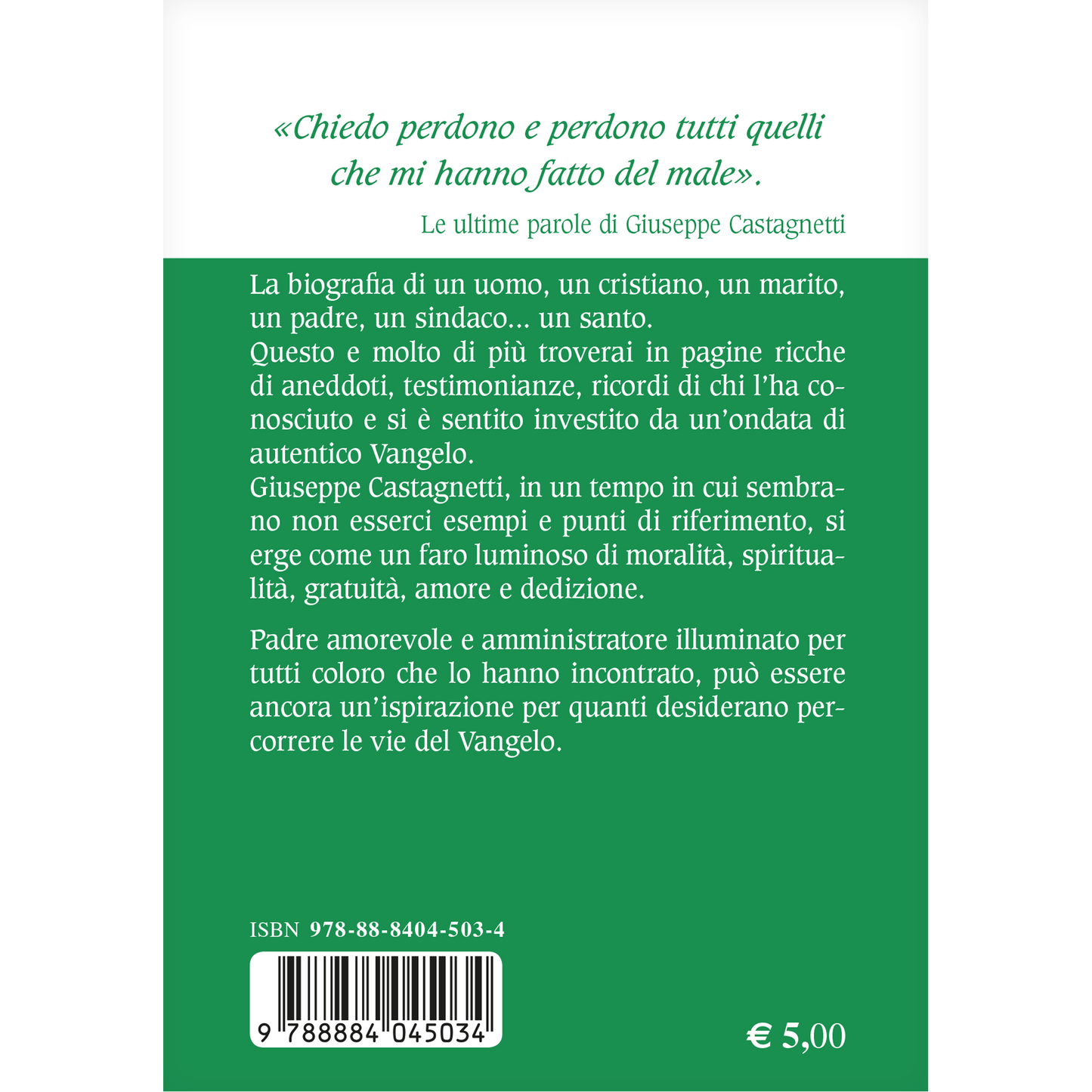 «Chiedo perdono e perdono tutti quelli che mi hanno fatto del male».

Le ultime parole di Giuseppe Castagnetti

La biografia di un uomo, un cristiano, un marito, un padre, un sindaco... un santo.
Questo e molto di più troverai in pagine ricche di aneddoti, testimonianze, ricordi di chi l'ha conosciuto e si è sentito investito da un'ondata di autentico Vangelo.
Giuseppe Castagnetti, in un tempo in cui sembrano non esserci esempi e punti di riferimento, si erge come un faro luminoso di moralità, spiritualità, gratuità, amore e dedizione.

Padre amorevole e amministratore illuminato per tutti coloro che lo hanno incontrato, può essere ancora un'ispirazione per quanti desiderano percorrere le vie del Vangelo.

ISBN 978-88-8404-503-4

9 788884 045034

€ 5,00